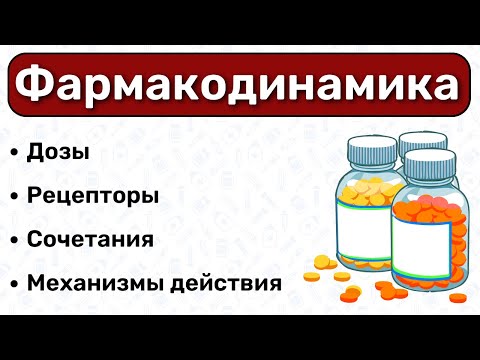 Фармакодинамика

• Дозы
• Рецепторы
• Сочетания
• Механизмы действия